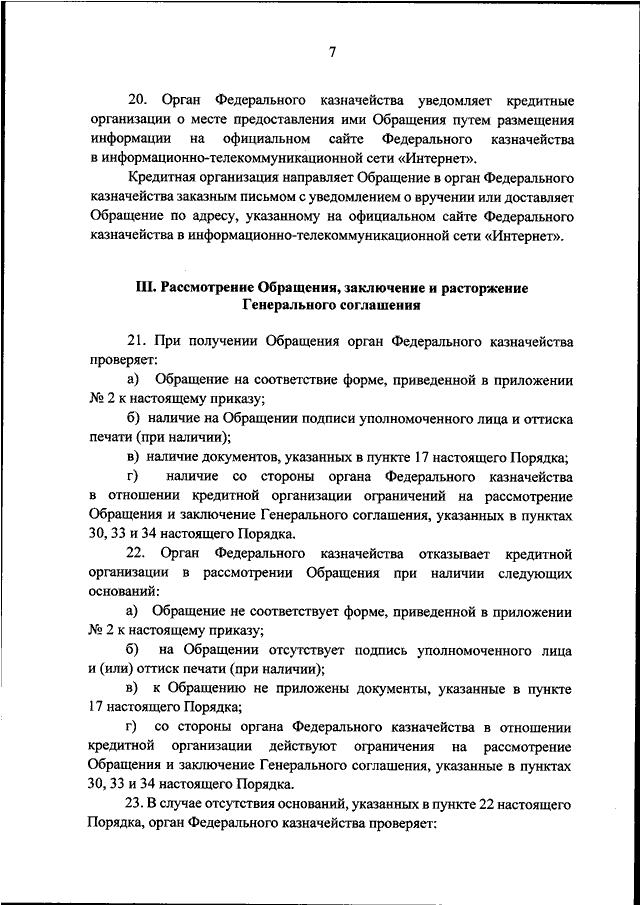 7

20. Орган Федерального казначейства уведомляет кредитные организации о месте предоставления ими Обращения путем размещения информации на официальном сайте Федерального казначейства в информационно-телекоммуникационной сети «Интернет».

Кредитная организация направляет Обращение в орган Федерального казначейства заказным письмом с уведомлением о вручении или доставляет Обращение по адресу, указанному на официальном сайте Федерального казначейства в информационно-телекоммуникационной сети «Интернет».

III. Рассмотрение Обращения, заключение и расторжение Генерального соглашения

21. При получении Обращения орган Федерального казначейства проверяет:

а) Обращение на соответствие форме, приведенной в приложении № 2 к настоящему приказу;

б) наличие на Обращении подписи уполномоченного лица и оттиска печати (при наличии);

в) наличие документов, указанных в пункте 17 настоящего Порядка;

г) наличие со стороны органа Федерального казначейства в отношении кредитной организации ограничений на рассмотрение Обращения и заключение Генерального соглашения, указанных в пунктах 30, 33 и 34 настоящего Порядка.

22. Орган Федерального казначейства отказывает кредитной организации в рассмотрении Обращения при наличии следующих оснований:

а) Обращение не соответствует форме, приведенной в приложении № 2 к настоящему приказу;

б) на Обращении отсутствует подпись уполномоченного лица и (или) оттиск печати (при наличии);

в) к Обращению не приложены документы, указанные в пункте 17 настоящего Порядка;

г) со стороны органа Федерального казначейства в отношении кредитной организации действуют ограничения на рассмотрение Обращения и заключение Генерального соглашения, указанные в пунктах 30, 33 и 34 настоящего Порядка.

23. В случае отсутствия оснований, указанных в пункте 22 настоящего Порядка, орган Федерального казначейства проверяет: